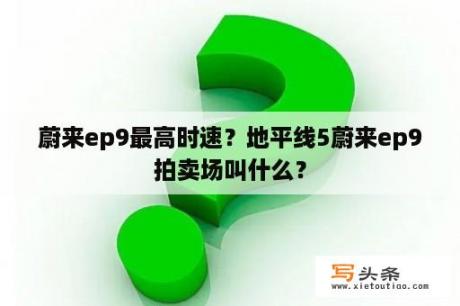 蔚来ep9最高时速？地平线5蔚来ep9拍卖场叫什么？

写头条
www.xietoutiao.com